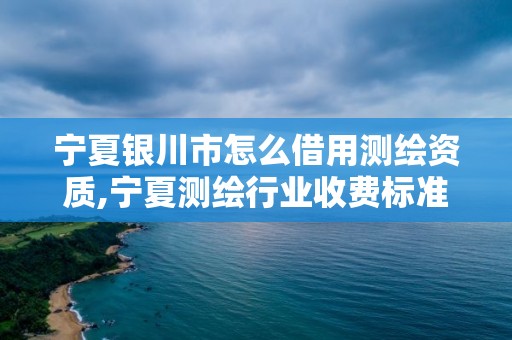 宁夏银川市怎么借用测绘资质,宁夏测绘行业收费标准